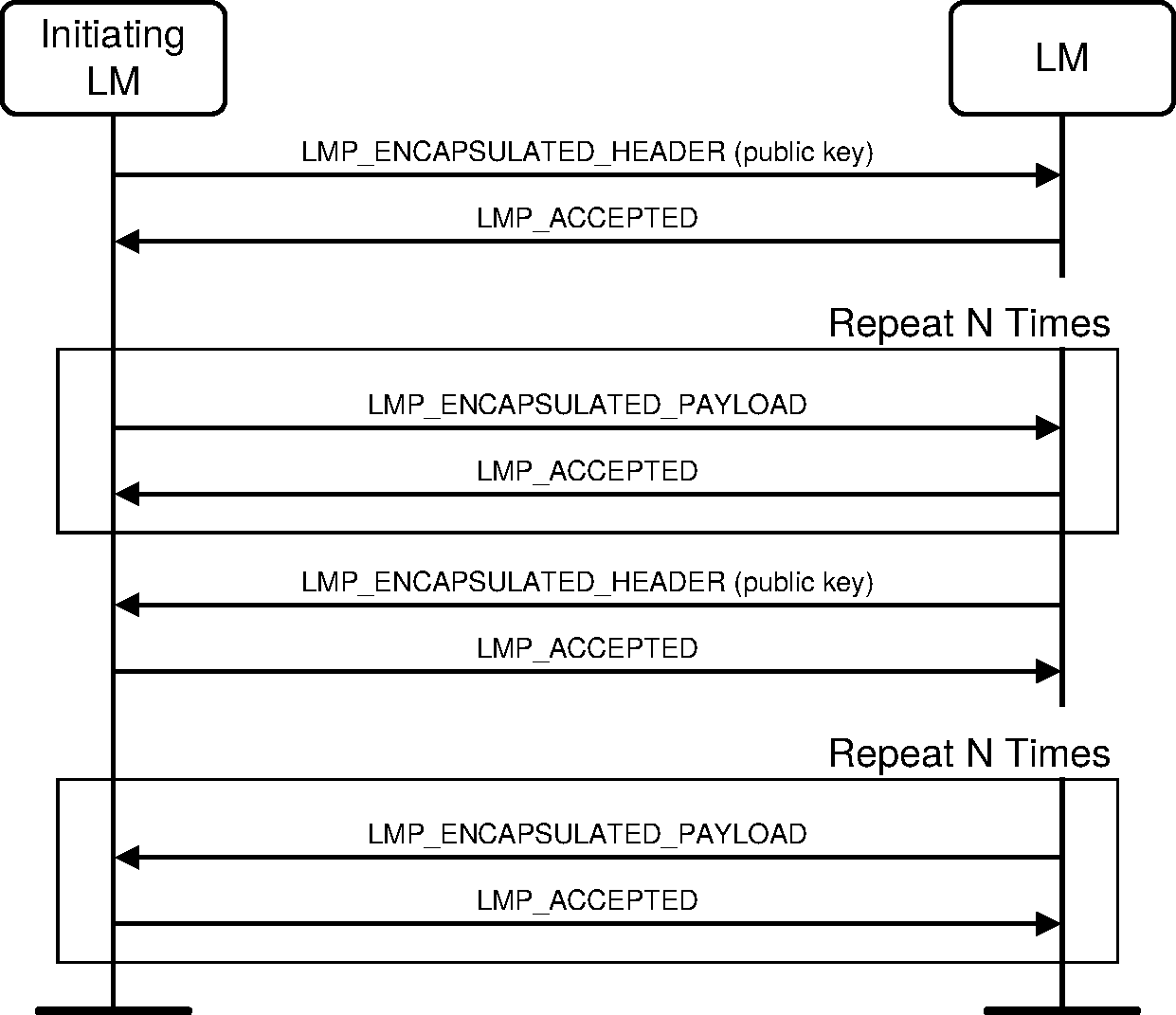 Initiating LM

LM

LMP_ENCAPSULATED_HEADER (public key)

LMP_ACCEPTED

Repeat N Times

LMP_ENCAPSULATED_PAYLOAD

LMP_ACCEPTED

LMP_ENCAPSULATED_HEADER (public key)

LMP_ACCEPTED

Repeat N Times

LMP_ENCAPSULATED_PAYLOAD

LMP_ACCEPTED